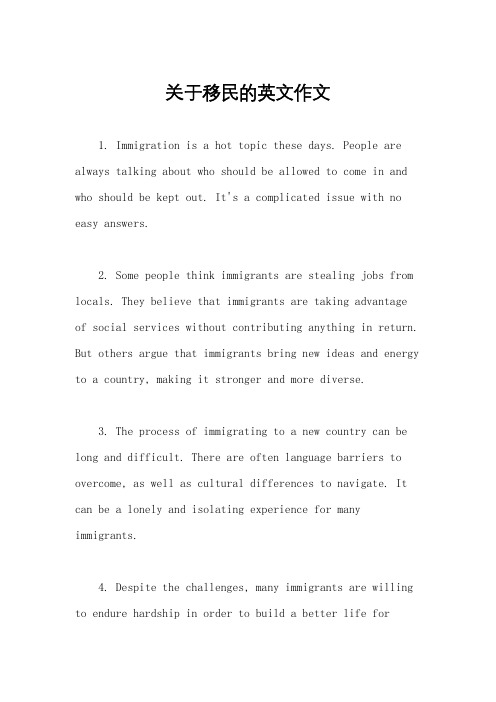 关于移民的英文作文

1. Immigration is a hot topic these days. People are always talking about who should be allowed to come in and who should be kept out. It's a complicated issue with no easy answers.

2. Some people think immigrants are stealing jobs from locals. They believe that immigrants are taking advantage of social services without contributing anything in return. But others argue that immigrants bring new ideas and energy to a country, making it stronger and more diverse.

3. The process of immigrating to a new country can be long and difficult. There are often language barriers to overcome, as well as cultural differences to navigate. It can be a lonely and isolating experience for many immigrants.

4. Despite the challenges, many immigrants are willing to endure hardship in order to build a better life for